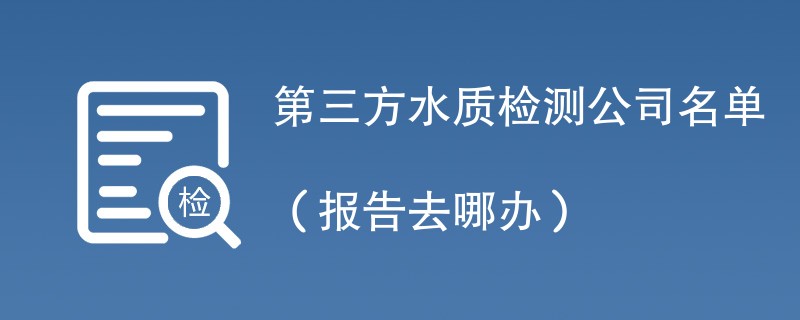 检

第三方水质检测公司名单

（报告去哪办）